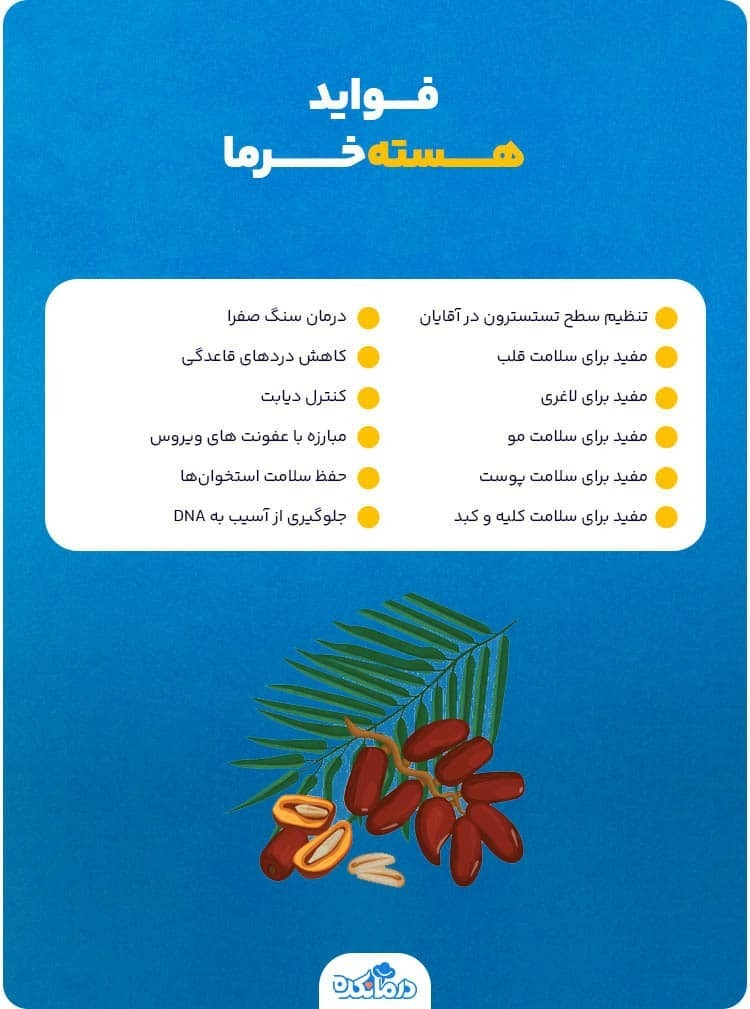 فواید
هسته خرما

تنظیم سطح تستسترون در آقایان
مفید برای سلامت قلب
مفید برای لاغری
مفید برای سلامت مو
مفید برای سلامت پوست
مفید برای سلامت کلیه و کبد

درمان سنگ صفرا
کاهش دردهای قاعدگی
کنترل دیابت
مبارزه با عفونت های ویروس
حفظ سلامت استخوان‌ها
جلوگیری از آسیب به DNA

درمانکده